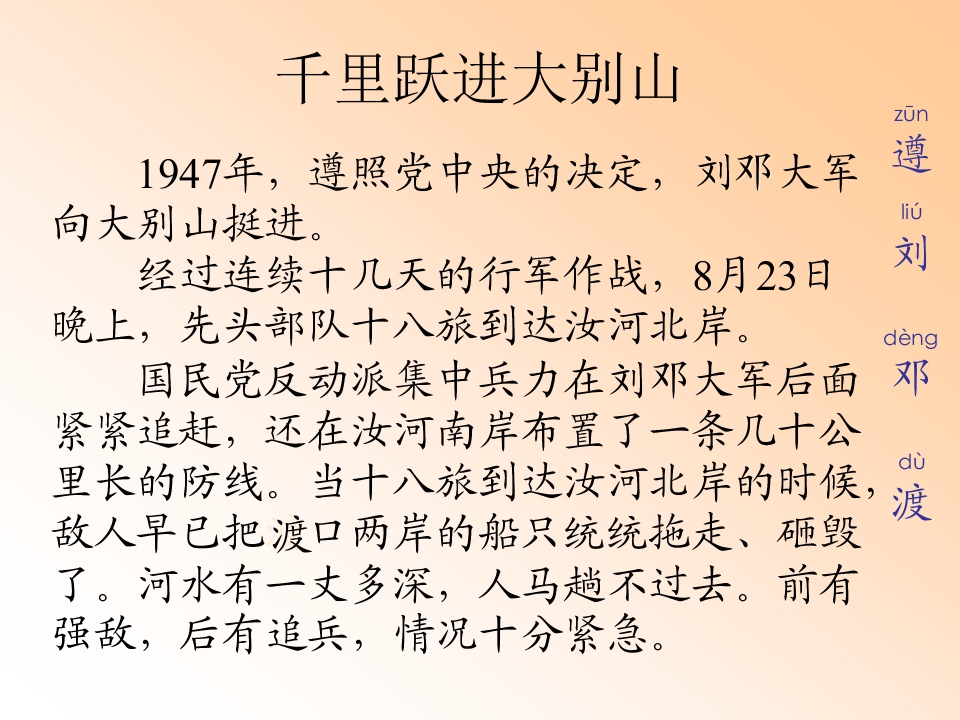 千里跃进大别山

1947年，遵照党中央的决定，刘邓大军向大别山挺进。

经过连续十几天的行军作战，8月23日晚上，先头部队十八旅到达汝河北岸。

国民党反动派集中兵力在刘邓大军后面紧紧追赶，还在汝河南岸布置了一条几十公里长的防线。当十八旅到达汝河北岸的时候，敌人早已把渡口两岸的船只统统拖走、砸毁了。河水有一丈多深，人马趟不过去。前有强敌，后有追兵，情况十分紧急。

zūn
遵

liú
刘

dèng
邓

dù
渡